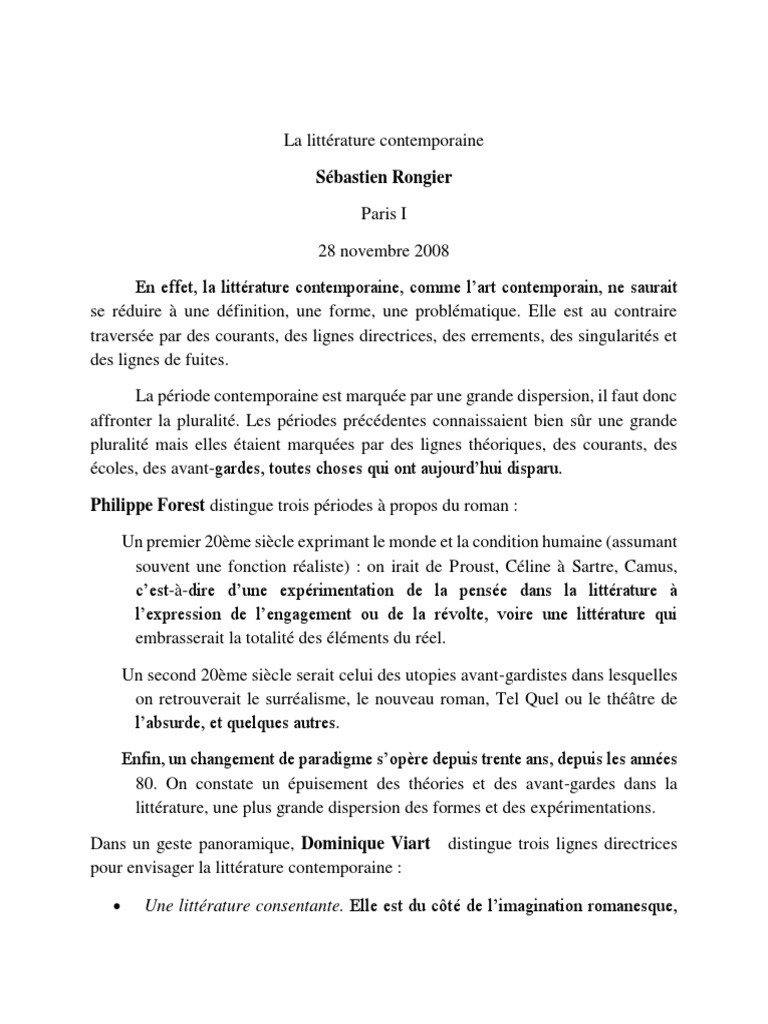 La littérature contemporaine

Sébastien Rongier

Paris I

28 novembre 2008

En effet, la littérature contemporaine, comme l'art contemporain, ne saurait se réduire à une définition, une forme, une problématique. Elle est au contraire traversée par des courants, des lignes directrices, des errements, des singularités et des lignes de fuites.

La période contemporaine est marquée par une grande dispersion, il faut donc affronter la pluralité. Les périodes précédentes connaissaient bien sûr une grande pluralité mais elles étaient marquées par des lignes théoriques, des courants, des écoles, des avant-gardes, toutes choses qui ont aujourd'hui disparu.

Philippe Forest distingue trois périodes à propos du roman :

Un premier 20ème siècle exprimant le monde et la condition humaine (assumant souvent une fonction réaliste) : on irait de Proust, Céline à Sartre, Camus, c'est-à-dire d'une expérimentation de la pensée dans la littérature à l'expression de l'engagement ou de la révolte, voire une littérature qui embrasserait la totalité des éléments du réel.

Un second 20ème siècle serait celui des utopies avant-gardistes dans lesquelles on retrouverait le surréalisme, le nouveau roman, Tel Quel ou le théâtre de l'absurde, et quelques autres.

Enfin, un changement de paradigme s'opère depuis trente ans, depuis les années 80. On constate un épuisement des théories et des avant-gardes dans la littérature, une plus grande dispersion des formes et des expérimentations.

Dans un geste panoramique, Dominique Viart distingue trois lignes directrices pour envisager la littérature contemporaine :

• Une littérature consentante. Elle est du côté de l'imagination romanesque,